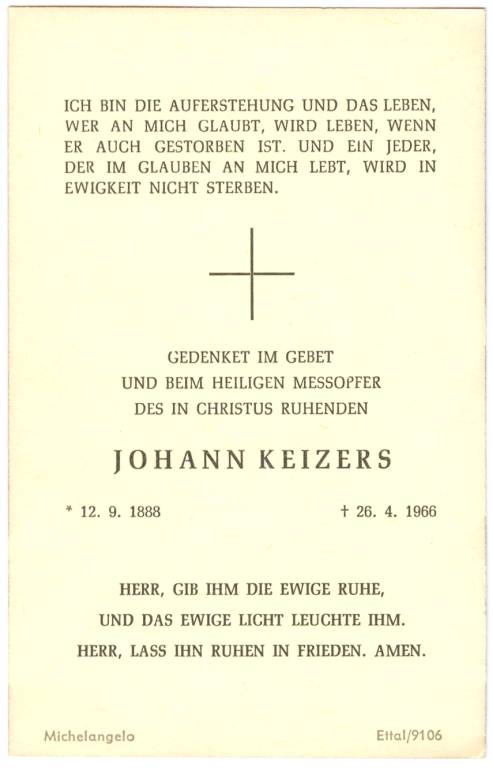 ICH BIN DIE AUFERSTEHUNG UND DAS LEBEN, WER AN MICH GLAUBT, WIRD LEBEN, WENN ER AUCH GESTORBEN IST. UND EIN JEDER, DER IM GLAUBEN AN MICH LEBT, WIRD IN EWIGKEIT NICHT STERBEN.

GEDENKET IM GEBET
UND BEIM HEILIGEN MESSOPFER
DES IN CHRISTUS RUHENDEN

JOHANN KEIZERS

* 12. 9. 1888 † 26. 4. 1966

HERR, GIB IHM DIE EWIGE RUHE,
UND DAS EWIGE LICHT LEUCHTE IHM.
HERR, LASS IHN RUHEN IN FRIEDEN. AMEN.

Michelangelo Ettal/9106